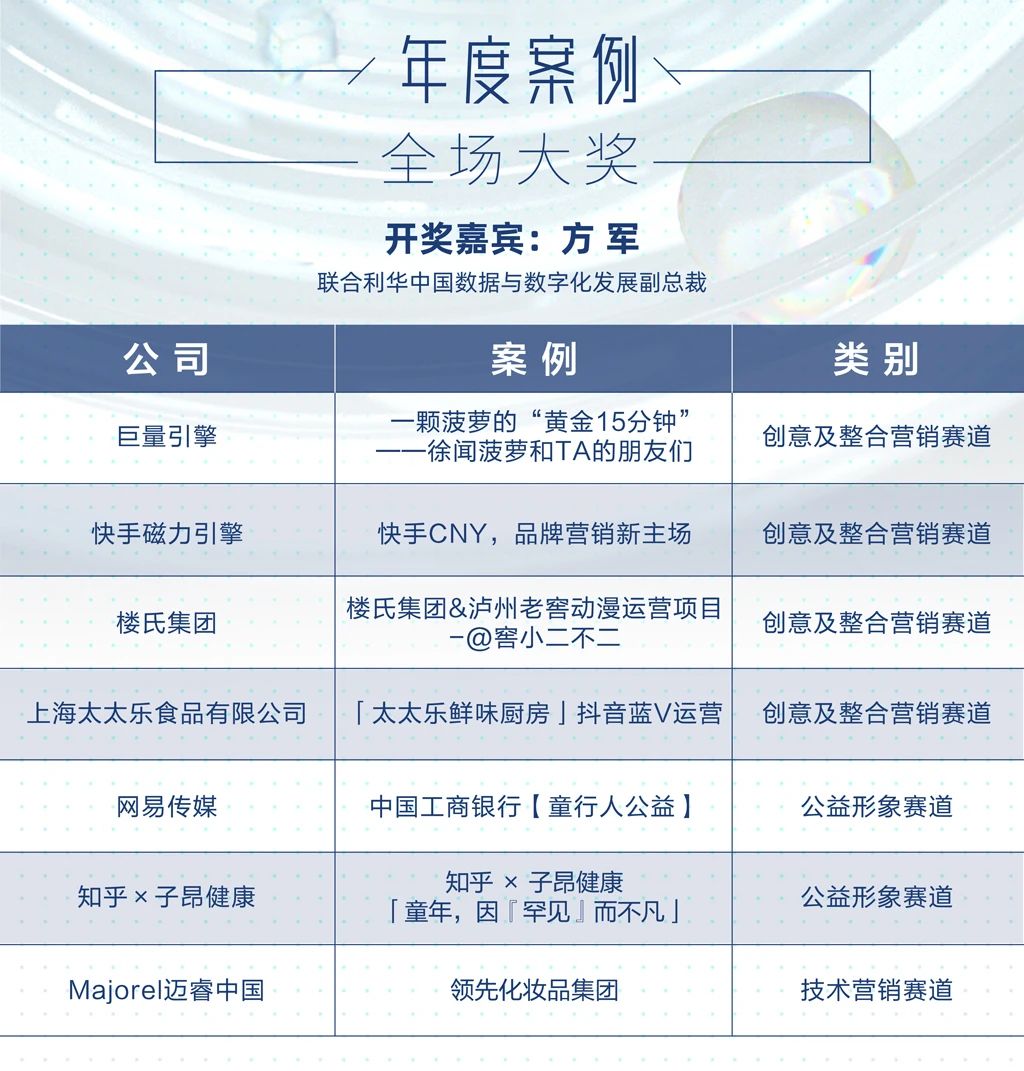 年度案例
全场大奖

开奖嘉宾：方 军
联合利华中国数据与数字化发展副总裁

| 公司 | 案例 | 类别 |
|---|---|---|
| 巨量引擎 | 一颗菠萝的“黄金15分钟” ——徐闻菠萝和TA的朋友们 | 创意及整合营销赛道 |
| 快手磁力引擎 | 快手CNY，品牌营销新主场 | 创意及整合营销赛道 |
| 楼氏集团 | 楼氏集团&泸州老窖动漫运营项目 -@窖小二不二 | 创意及整合营销赛道 |
| 上海太太乐食品有限公司 | 「太太乐鲜味厨房」抖音蓝V运营 | 创意及整合营销赛道 |
| 网易传媒 | 中国工商银行【童行人公益】 | 公益形象赛道 |
| 知乎 × 子昂健康 | 知乎 × 子昂健康 「童年，因『罕见』而不凡」 | 公益形象赛道 |
| Majorel迈睿中国 | 领先化妆品集团 | 技术营销赛道 |